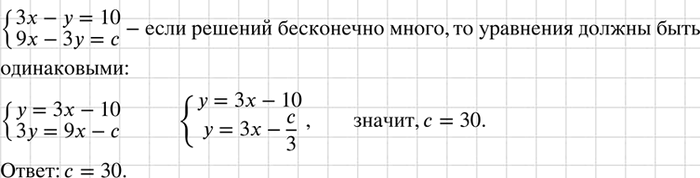 $\begin{cases} 3x - y = 10 \\ 9x - 3y = c \end{cases}$ – если решений бесконечно много, то уравнения должны быть одинаковыми:

$\begin{cases} y = 3x - 10 \\ 3y = 9x - c \end{cases}$ $\begin{cases} y = 3x - 10 \\ y = 3x - \frac{c}{3} \end{cases}$, значит, $c = 30$.

Ответ: $c = 30$.